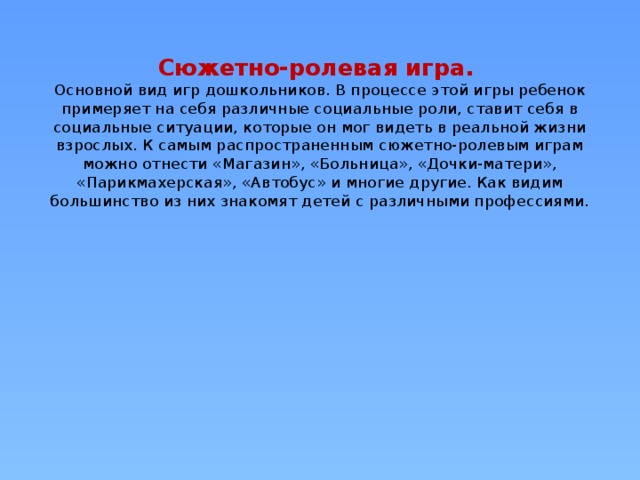 Сюжетно-ролевая игра.

Основной вид игр дошкольников. В процессе этой игры ребенок примеряет на себя различные социальные роли, ставит себя в социальные ситуации, которые он мог видеть в реальной жизни взрослых. К самым распространенным сюжетно-ролевым играм можно отнести «Магазин», «Больница», «Дочки-матери», «Парикмахерская», «Автобус» и многие другие. Как видим большинство из них знакомят детей с различными профессиями.